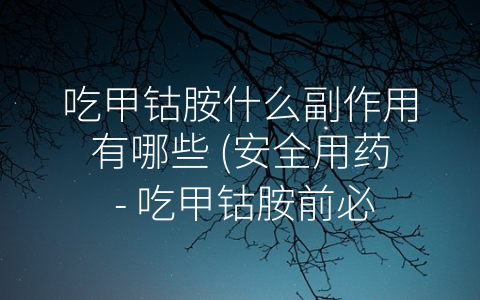 吃甲钴胺什么副作用有哪些 (安全用药 - 吃甲钴胺前必